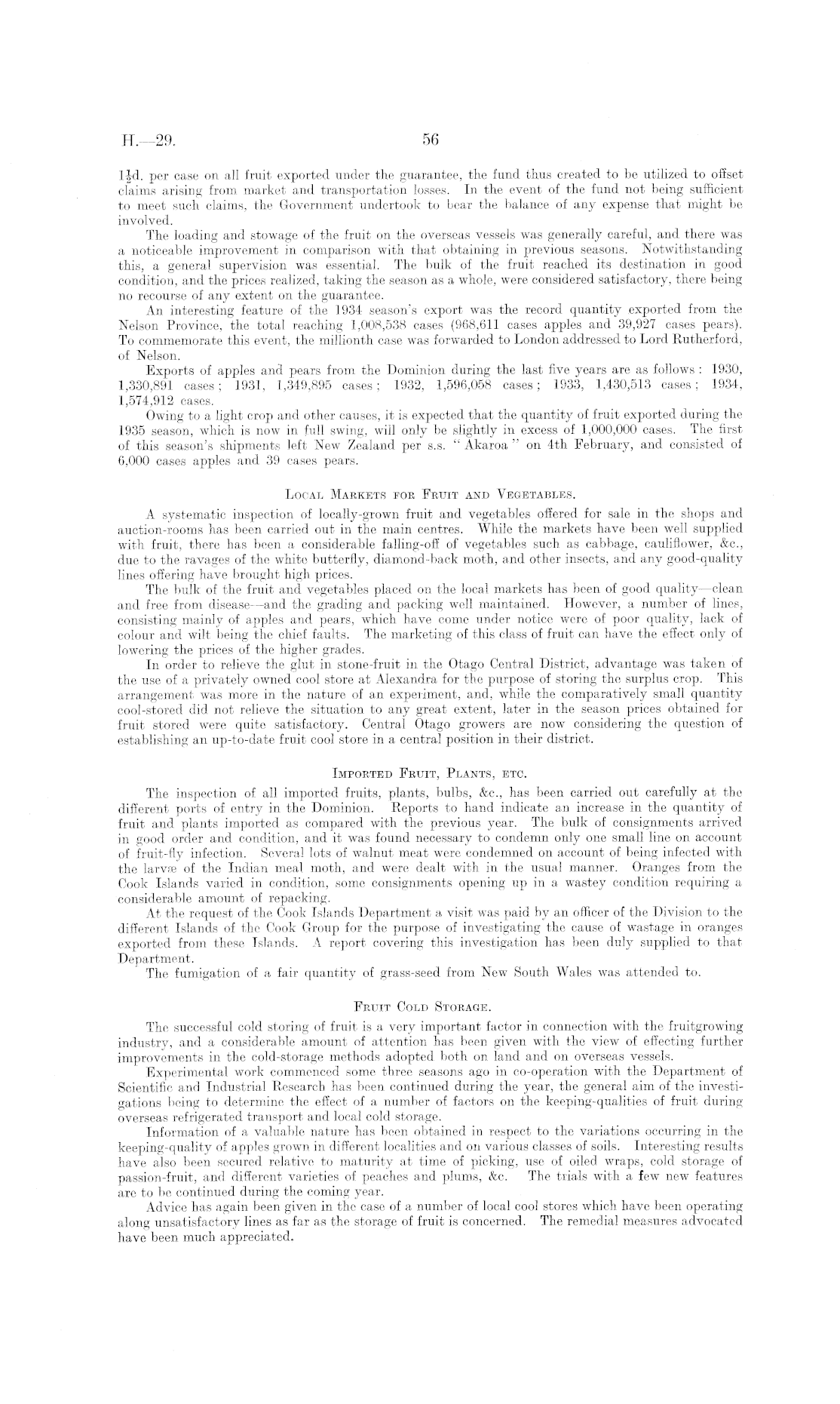 H.—29. 56

$1\frac{1}{2}$d. per case on all fruit exported under the guarantee, the fund thus created to be utilized to offset claims arising from market and transportation losses. In the event of the fund not being sufficient to meet such claims, the Government undertook to bear the balance of any expense that might be involved.

The loading and stowage of the fruit on the overseas vessels was generally careful, and there was a noticeable improvement in comparison with that obtaining in previous seasons. Notwithstanding this, a general supervision was essential. The bulk of the fruit reached its destination in good condition, and the prices realized, taking the season as a whole, were considered satisfactory, there being no recourse of any extent on the guarantee.

An interesting feature of the 1934 season's export was the record quantity exported from the Nelson Province, the total reaching 1,008,538 cases (968,611 cases apples and 39,927 cases pears). To commemorate this event, the millionth case was forwarded to London addressed to Lord Rutherford, of Nelson.

Exports of apples and pears from the Dominion during the last five years are as follows: 1930, 1,330,891 cases; 1931, 1,349,895 cases; 1932, 1,596,058 cases; 1933, 1,430,513 cases; 1934, 1,574,912 cases.

Owing to a light crop and other causes, it is expected that the quantity of fruit exported during the 1935 season, which is now in full swing, will only be slightly in excess of 1,000,000 cases. The first of this season's shipments left New Zealand per s.s. "Akaroa" on 4th February, and consisted of 6,000 cases apples and 39 cases pears.

LOCAL MARKETS FOR FRUIT AND VEGETABLES.

A systematic inspection of locally-grown fruit and vegetables offered for sale in the shops and auction-rooms has been carried out in the main centres. While the markets have been well supplied with fruit, there has been a considerable falling-off of vegetables such as cabbage, cauliflower, &c., due to the ravages of the white butterfly, diamond-back moth, and other insects, and any good-quality lines offering have brought high prices.

The bulk of the fruit and vegetables placed on the local markets has been of good quality—clean and free from disease—and the grading and packing well maintained. However, a number of lines, consisting mainly of apples and pears, which have come under notice were of poor quality, lack of colour and wilt being the chief faults. The marketing of this class of fruit can have the effect only of lowering the prices of the higher grades.

In order to relieve the glut in stone-fruit in the Otago Central District, advantage was taken of the use of a privately owned cool store at Alexandra for the purpose of storing the surplus crop. This arrangement was more in the nature of an experiment, and, while the comparatively small quantity cool-stored did not relieve the situation to any great extent, later in the season prices obtained for fruit stored were quite satisfactory. Central Otago growers are now considering the question of establishing an up-to-date fruit cool store in a central position in their district.

IMPORTED FRUIT, PLANTS, ETC.

The inspection of all imported fruits, plants, bulbs, &c., has been carried out carefully at the different ports of entry in the Dominion. Reports to hand indicate an increase in the quantity of fruit and plants imported as compared with the previous year. The bulk of consignments arrived in good order and condition, and it was found necessary to condemn only one small line on account of fruit-fly infection. Several lots of walnut meat were condemned on account of being infected with the larvæ of the Indian meal moth, and were dealt with in the usual manner. Oranges from the Cook Islands varied in condition, some consignments opening up in a wastey condition requiring a considerable amount of repacking.

At the request of the Cook Islands Department a visit was paid by an officer of the Division to the different Islands of the Cook Group for the purpose of investigating the cause of wastage in oranges exported from these Islands. A report covering this investigation has been duly supplied to that Department.

The fumigation of a fair quantity of grass-seed from New South Wales was attended to.

FRUIT COLD STORAGE.

The successful cold storing of fruit is a very important factor in connection with the fruitgrowing industry, and a considerable amount of attention has been given with the view of effecting further improvements in the cold-storage methods adopted both on land and on overseas vessels.

Experimental work commenced some three seasons ago in co-operation with the Department of Scientific and Industrial Research has been continued during the year, the general aim of the investigations being to determine the effect of a number of factors on the keeping-qualities of fruit during overseas refrigerated transport and local cold storage.

Information of a valuable nature has been obtained in respect to the variations occurring in the keeping-quality of apples grown in different localities and on various classes of soils. Interesting results have also been secured relative to maturity at time of picking, use of oiled wraps, cold storage of passion-fruit, and different varieties of peaches and plums, &c. The trials with a few new features are to be continued during the coming year.

Advice has again been given in the case of a number of local cool stores which have been operating along unsatisfactory lines as far as the storage of fruit is concerned. The remedial measures advocated have been much appreciated.